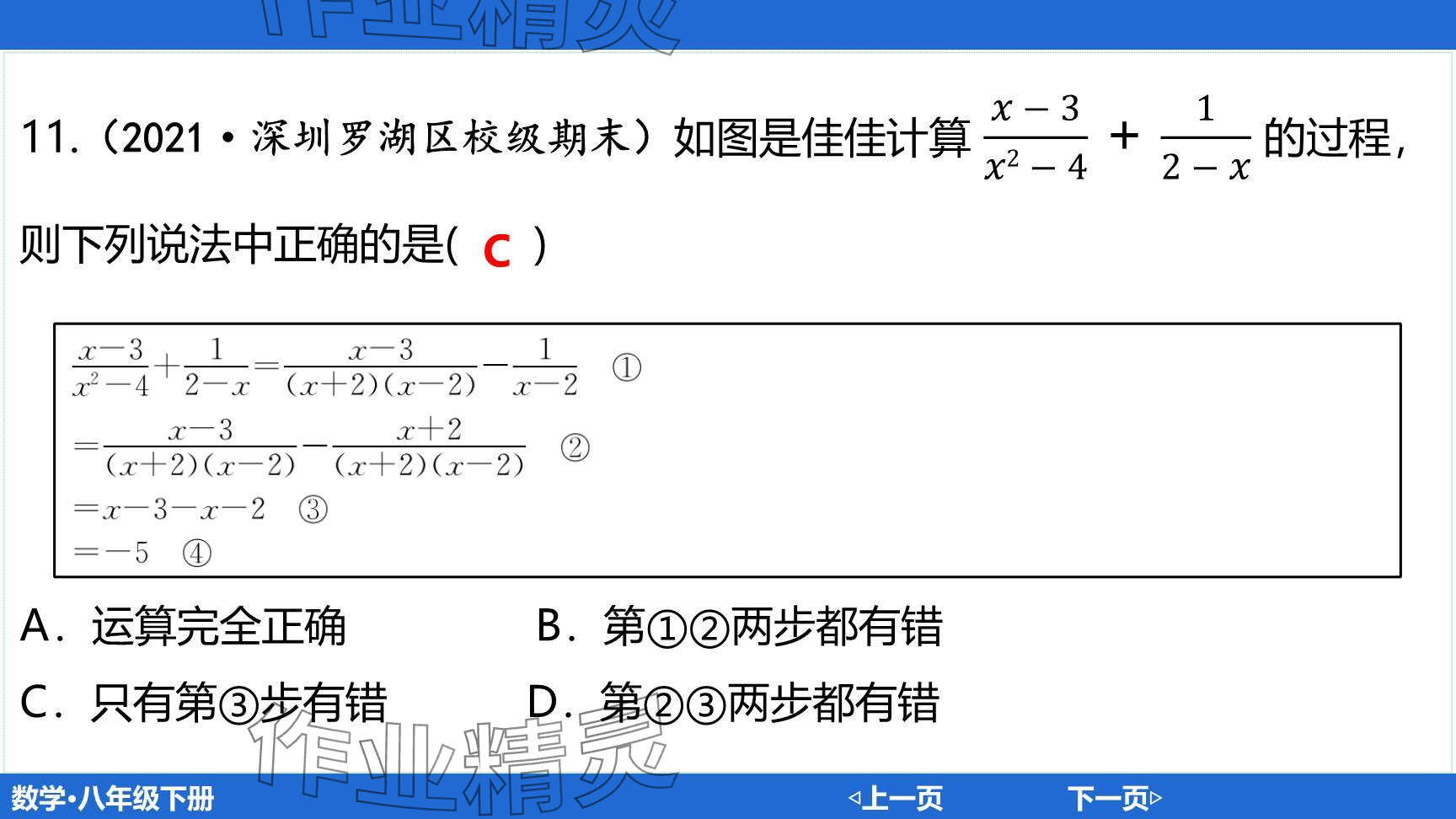 11.（2021·深圳罗湖区校级期末）如图是佳佳计算$\frac{x-3}{x^2-4}+\frac{1}{2-x}$的过程，则下列说法中正确的是( C )

$\frac{x-3}{x^2-4}+\frac{1}{2-x}=\frac{x-3}{(x+2)(x-2)}-\frac{1}{x-2}$ ①

$=\frac{x-3}{(x+2)(x-2)}-\frac{x+2}{(x+2)(x-2)}$ ②

$=x-3-x-2$ ③

$=-5$ ④

A．运算完全正确 B．第①②两步都有错

C．只有第③步有错 D．第②③两步都有错

数学•八年级下册 ◁上一页 下一页▷

作业精灵